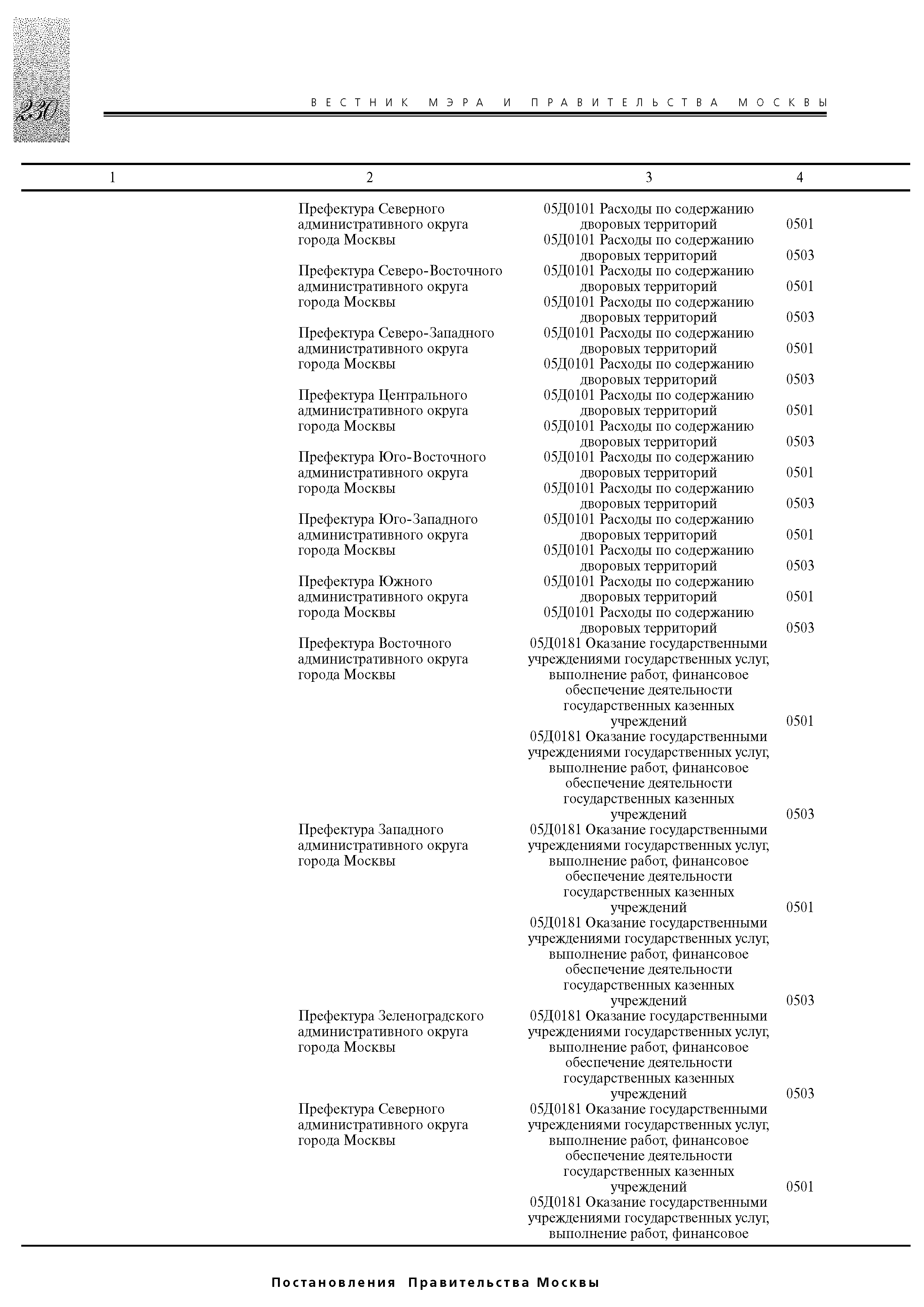 230

ВЕСТНИК МЭРА И ПРАВИТЕЛЬСТВА МОСКВЫ

| 1 | 2 | 3 | 4 |
|---|---|---|---|
| | Префектура Северного административного округа города Москвы | 05Д0101 Расходы по содержанию дворовых территорий | 0501 |
| | | 05Д0101 Расходы по содержанию дворовых территорий | 0503 |
| | Префектура Северо-Восточного административного округа города Москвы | 05Д0101 Расходы по содержанию дворовых территорий | 0501 |
| | | 05Д0101 Расходы по содержанию дворовых территорий | 0503 |
| | Префектура Северо-Западного административного округа города Москвы | 05Д0101 Расходы по содержанию дворовых территорий | 0501 |
| | | 05Д0101 Расходы по содержанию дворовых территорий | 0503 |
| | Префектура Центрального административного округа города Москвы | 05Д0101 Расходы по содержанию дворовых территорий | 0501 |
| | | 05Д0101 Расходы по содержанию дворовых территорий | 0503 |
| | Префектура Юго-Восточного административного округа города Москвы | 05Д0101 Расходы по содержанию дворовых территорий | 0501 |
| | | 05Д0101 Расходы по содержанию дворовых территорий | 0503 |
| | Префектура Юго-Западного административного округа города Москвы | 05Д0101 Расходы по содержанию дворовых территорий | 0501 |
| | | 05Д0101 Расходы по содержанию дворовых территорий | 0503 |
| | Префектура Южного административного округа города Москвы | 05Д0101 Расходы по содержанию дворовых территорий | 0501 |
| | | 05Д0101 Расходы по содержанию дворовых территорий | 0503 |
| | Префектура Восточного административного округа города Москвы | 05Д0181 Оказание государственными учреждениями государственных услуг, выполнение работ, финансовое обеспечение деятельности государственных казенных учреждений | 0501 |
| | | 05Д0181 Оказание государственными учреждениями государственных услуг, выполнение работ, финансовое обеспечение деятельности государственных казенных учреждений | 0503 |
| | Префектура Западного административного округа города Москвы | 05Д0181 Оказание государственными учреждениями государственных услуг, выполнение работ, финансовое обеспечение деятельности государственных казенных учреждений | 0501 |
| | | 05Д0181 Оказание государственными учреждениями государственных услуг, выполнение работ, финансовое обеспечение деятельности государственных казенных учреждений | 0503 |
| | Префектура Зеленоградского административного округа города Москвы | 05Д0181 Оказание государственными учреждениями государственных услуг, выполнение работ, финансовое обеспечение деятельности государственных казенных учреждений | 0503 |
| | Префектура Северного административного округа города Москвы | 05Д0181 Оказание государственными учреждениями государственных услуг, выполнение работ, финансовое обеспечение деятельности государственных казенных учреждений | 0501 |
| | | 05Д0181 Оказание государственными учреждениями государственных услуг, выполнение работ, финансовое | |

Постановления Правительства Москвы